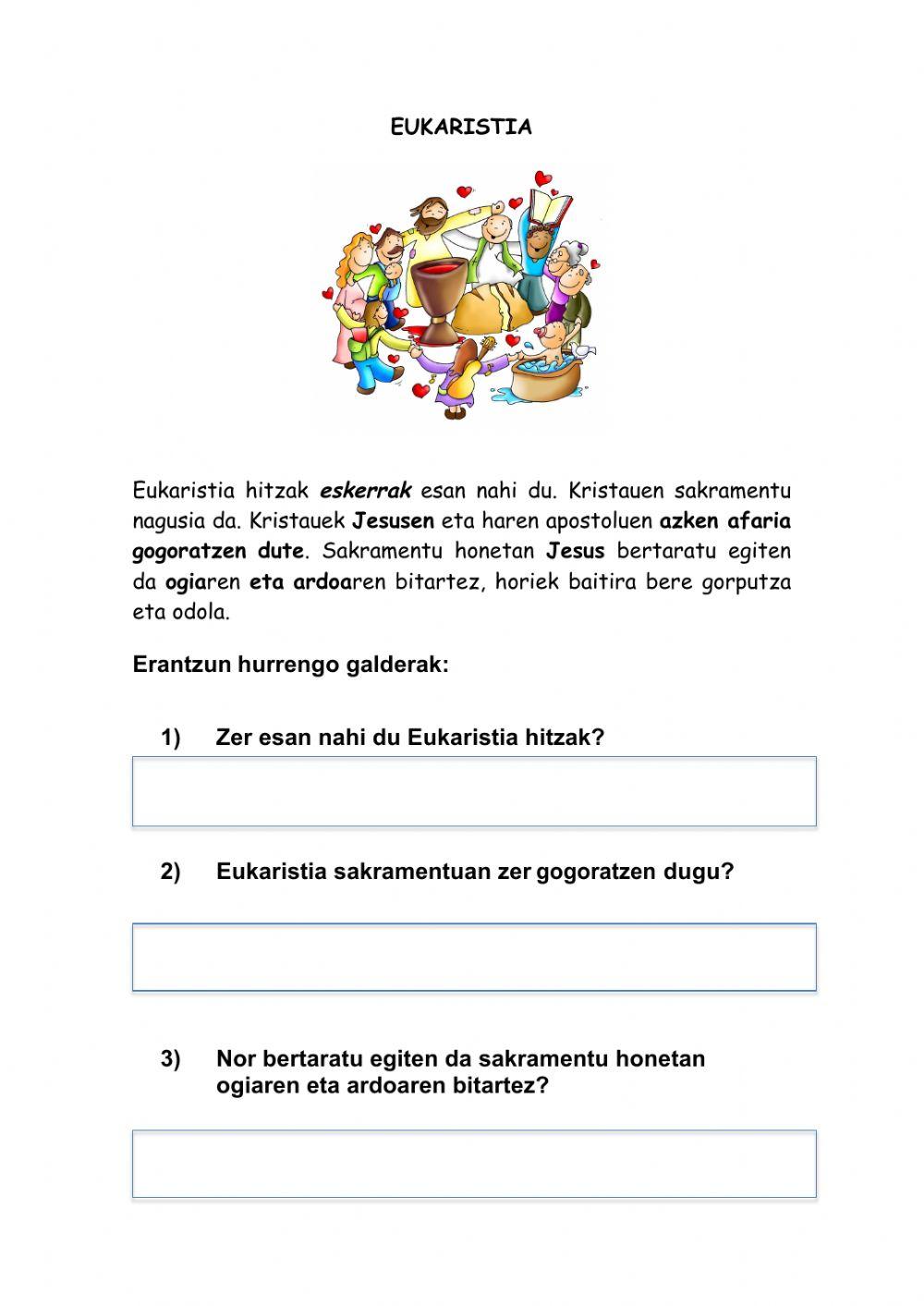 EUKARISTIA

Eukaristia hitzak eskerrak esan nahi du. Kristauen sakramentu nagusia da. Kristauek Jesusen eta haren apostoluen azken afaria gogoratzen dute. Sakramentu honetan Jesus bertaratu egiten da ogiaren eta ardoaren bitartez, horiek baitira bere gorputza eta odola.

Erantzun hurrengo galderak:

1) Zer esan nahi du Eukaristia hitzak?

2) Eukaristia sakramentuan zer gogoratzen dugu?

3) Nor bertaratu egiten da sakramentu honetan ogiaren eta ardoaren bitartez?